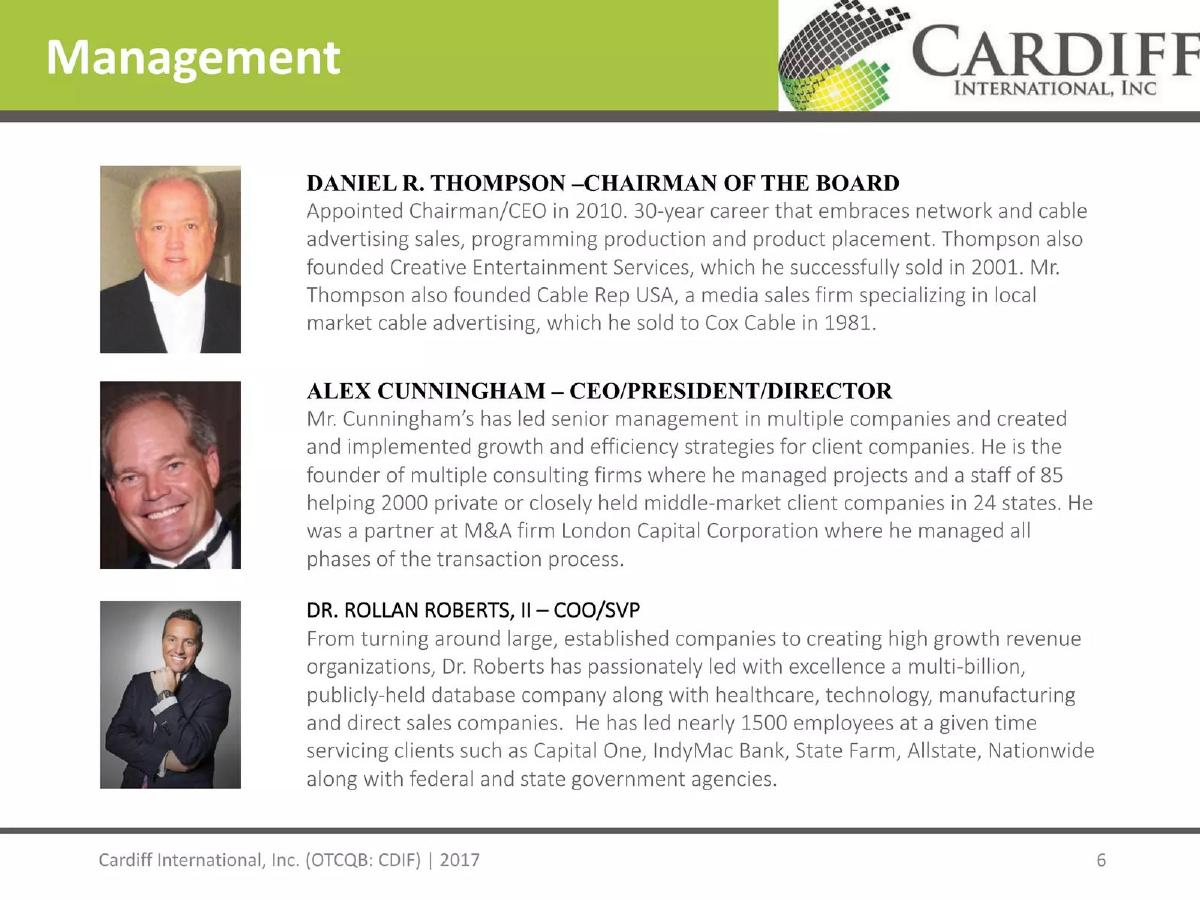 Management

CARDIFF
INTERNATIONAL, INC

DANIEL R. THOMPSON –CHAIRMAN OF THE BOARD
Appointed Chairman/CEO in 2010. 30-year career that embraces network and cable advertising sales, programming production and product placement. Thompson also founded Creative Entertainment Services, which he successfully sold in 2001. Mr. Thompson also founded Cable Rep USA, a media sales firm specializing in local market cable advertising, which he sold to Cox Cable in 1981.

ALEX CUNNINGHAM – CEO/PRESIDENT/DIRECTOR
Mr. Cunningham's has led senior management in multiple companies and created and implemented growth and efficiency strategies for client companies. He is the founder of multiple consulting firms where he managed projects and a staff of 85 helping 2000 private or closely held middle-market client companies in 24 states. He was a partner at M&A firm London Capital Corporation where he managed all phases of the transaction process.

DR. ROLLAN ROBERTS, II – COO/SVP
From turning around large, established companies to creating high growth revenue organizations, Dr. Roberts has passionately led with excellence a multi-billion, publicly-held database company along with healthcare, technology, manufacturing and direct sales companies. He has led nearly 1500 employees at a given time servicing clients such as Capital One, IndyMac Bank, State Farm, Allstate, Nationwide along with federal and state government agencies.

Cardiff International, Inc. (OTCQB: CDIF) | 2017
6